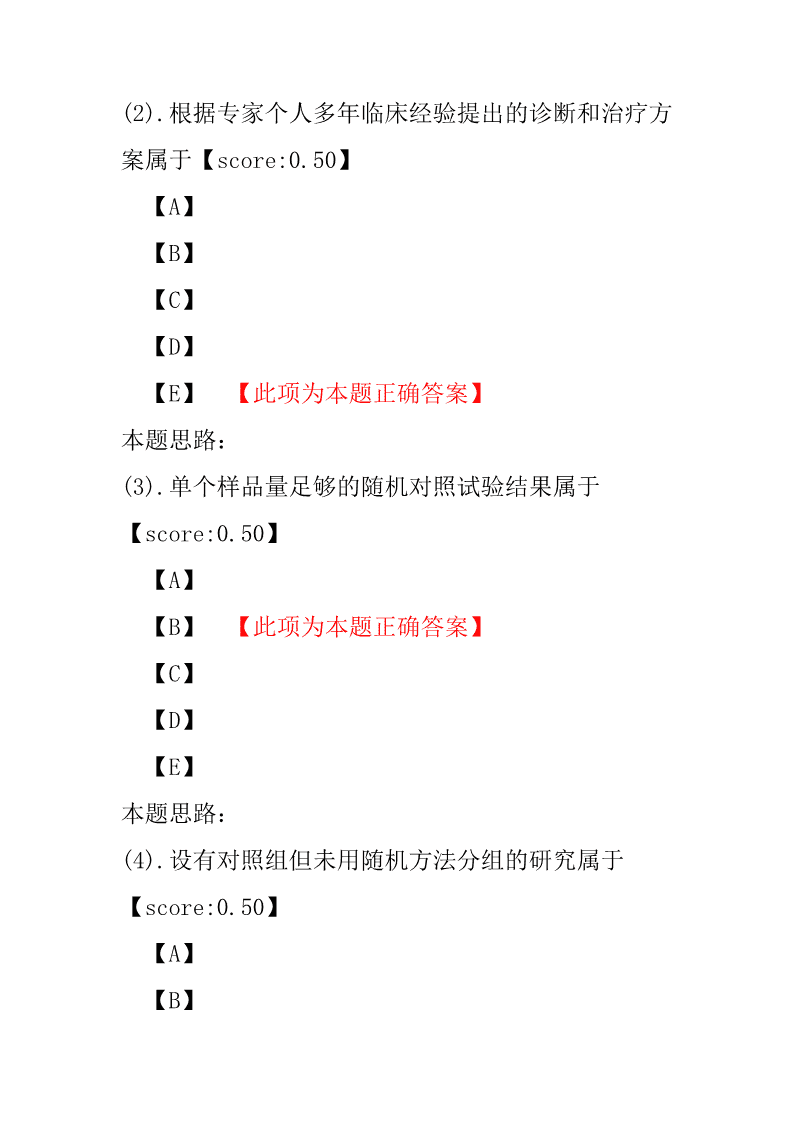 (2).根据专家个人多年临床经验提出的诊断和治疗方案属于【score:0.50】

【A】

【B】

【C】

【D】

【E】 【此项为本题正确答案】

本题思路:

(3).单个样品量足够的随机对照试验结果属于【score:0.50】

【A】

【B】 【此项为本题正确答案】

【C】

【D】

【E】

本题思路:

(4).设有对照组但未用随机方法分组的研究属于【score:0.50】

【A】

【B】